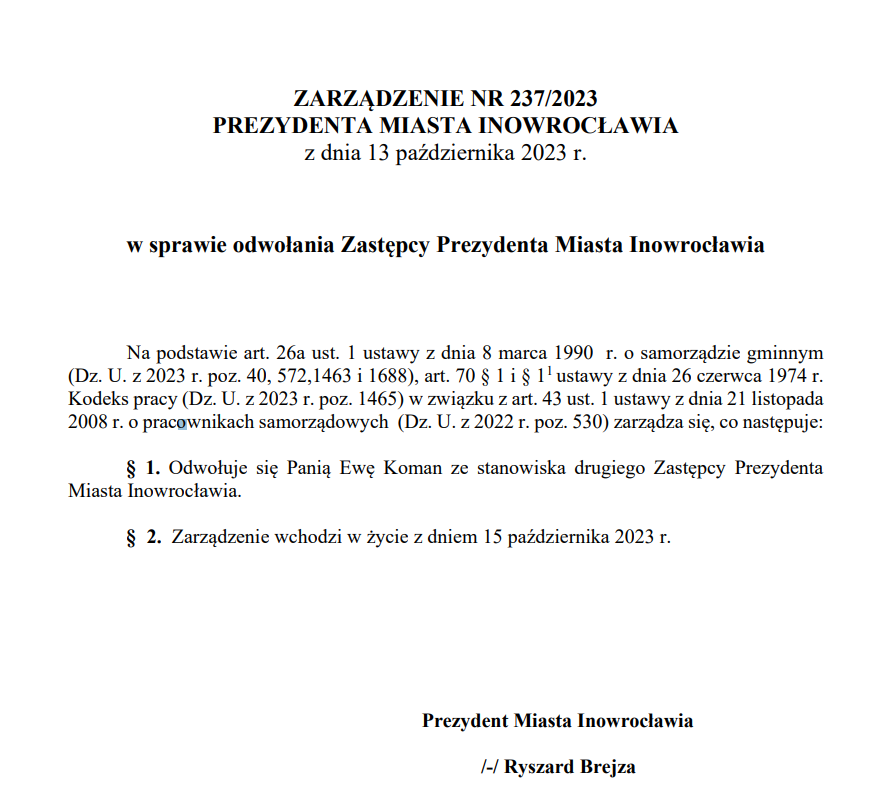 ZARZĄDZENIE NR 237/2023
PREZYDENTA MIASTA INOWROCŁAWIA
z dnia 13 października 2023 r.

w sprawie odwołania Zastępcy Prezydenta Miasta Inowrocławia

Na podstawie art. 26a ust. 1 ustawy z dnia 8 marca 1990 r. o samorządzie gminnym (Dz. U. z 2023 r. poz. 40, 572,1463 i 1688), art. 70 § 1 i § $1^1$ ustawy z dnia 26 czerwca 1974 r. Kodeks pracy (Dz. U. z 2023 r. poz. 1465) w związku z art. 43 ust. 1 ustawy z dnia 21 listopada 2008 r. o pracownikach samorządowych (Dz. U. z 2022 r. poz. 530) zarządza się, co następuje:

§ 1. Odwołuje się Panią Ewę Koman ze stanowiska drugiego Zastępcy Prezydenta Miasta Inowrocławia.

§ 2. Zarządzenie wchodzi w życie z dniem 15 października 2023 r.

Prezydent Miasta Inowrocławia

/-/ Ryszard Brejza